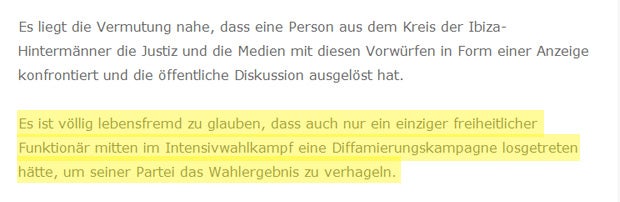 Es liegt die Vermutung nahe, dass eine Person aus dem Kreis der Ibiza-Hintermänner die Justiz und die Medien mit diesen Vorwürfen in Form einer Anzeige konfrontiert und die öffentliche Diskussion ausgelöst hat.

Es ist völlig lebensfremd zu glauben, dass auch nur ein einziger freiheitlicher Funktionär mitten im Intensivwahlkampf eine Diffamierungskampagne losgetreten hätte, um seiner Partei das Wahlergebnis zu verhageln.